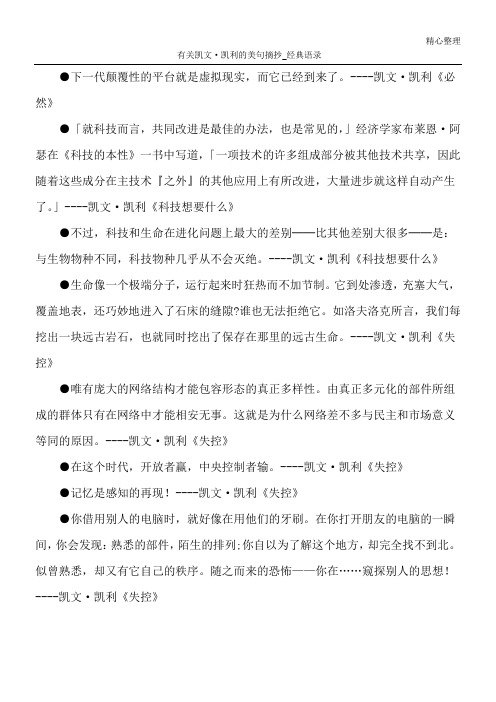 精心整理

有关凯文·凯利的美句摘抄_经典语录

●下一代颠覆性的平台就是虚拟现实，而它已经到来了。----凯文·凯利《必然》

●「就科技而言，共同改进是最佳的办法，也是常见的，」经济学家布莱恩·阿瑟在《科技的本性》一书中写道，「一项技术的许多组成部分被其他技术共享，因此随着这些成分在主技术『之外』的其他应用上有所改进，大量进步就这样自动产生了。」----凯文·凯利《科技想要什么》

●不过，科技和生命在进化问题上最大的差别——比其他差别大很多——是：与生物物种不同，科技物种几乎从不会灭绝。----凯文·凯利《科技想要什么》

●生命像一个极端分子，运行起来时狂热而不加节制。它到处渗透，充塞大气，覆盖地表，还巧妙地进入了石床的缝隙?谁也无法拒绝它。如洛夫洛克所言，我们每挖出一块远古岩石，也就同时挖出了保存在那里的远古生命。----凯文·凯利《失控》

●唯有庞大的网络结构才能包容形态的真正多样性。由真正多元化的部件所组成的群体只有在网络中才能相安无事。这就是为什么网络差不多与民主和市场意义等同的原因。----凯文·凯利《失控》

●在这个时代，开放者赢，中央控制者输。----凯文·凯利《失控》

●记忆是感知的再现！----凯文·凯利《失控》

●你借用别人的电脑时，就好像在用他们的牙刷。在你打开朋友的电脑的一瞬间，你会发现：熟悉的部件，陌生的排列;你自以为了解这个地方，却完全找不到北。似曾熟悉，却又有它自己的秩序。随之而来的恐怖——你在……窥探别人的思想！----凯文·凯利《失控》